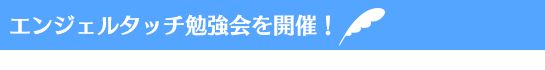 エンジェルタッチ勉強会を開催！